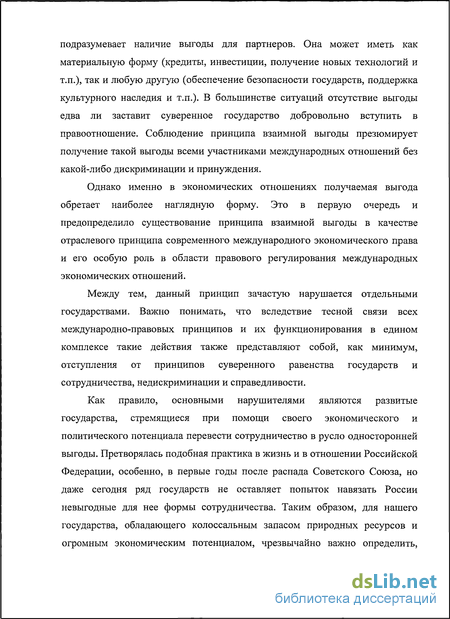 подразумевает наличие выгоды для партнеров. Она может иметь как материальную форму (кредиты, инвестиции, получение новых технологий и т.п.), так и любую другую (обеспечение безопасности государств, поддержка культурного наследия и т.п.). В большинстве ситуаций отсутствие выгоды едва ли заставит суверенное государство добровольно вступить в правоотношение. Соблюдение принципа взаимной выгоды презюмирует получение такой выгоды всеми участниками международных отношений без какой-либо дискриминации и принуждения.

Однако именно в экономических отношениях получаемая выгода обретает наиболее наглядную форму. Это в первую очередь и предопределило существование принципа взаимной выгоды в качестве отраслевого принципа современного международного экономического права и его особую роль в области правового регулирования международных экономических отношений.

Между тем, данный принцип зачастую нарушается отдельными государствами. Важно понимать, что вследствие тесной связи всех международно-правовых принципов и их функционирования в едином комплексе такие действия также представляют собой, как минимум, отступления от принципов суверенного равенства государств и сотрудничества, недискриминации и справедливости.

Как правило, основными нарушителями являются развитые государства, стремящиеся при помощи своего экономического и политического потенциала перевести сотрудничество в русло односторонней выгоды. Претворялась подобная практика в жизнь и в отношении Российской Федерации, особенно, в первые годы после распада Советского Союза, но даже сегодня ряд государств не оставляет попыток навязать России невыгодные для нее формы сотрудничества. Таким образом, для нашего государства, обладающего колоссальным запасом природных ресурсов и огромным экономическим потенциалом, чрезвычайно важно определить,

dsLib.net
библиотека диссертаций